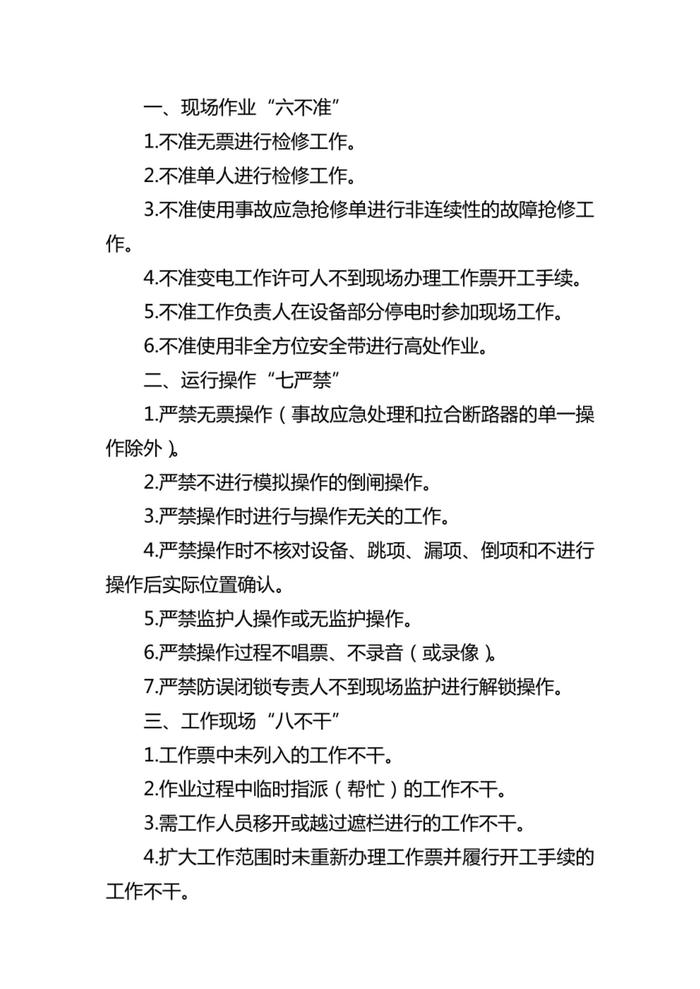 一、现场作业“六不准”

1.不准无票进行检修工作。

2.不准单人进行检修工作。

3.不准使用事故应急抢修单进行非连续性的故障抢修工作。

4.不准变电工作许可人不到现场办理工作票开工手续。

5.不准工作负责人在设备部分停电时参加现场工作。

6.不准使用非全方位安全带进行高处作业。

二、运行操作“七严禁”

1.严禁无票操作（事故应急处理和拉合断路器的单一操作除外）。

2.严禁不进行模拟操作的倒闸操作。

3.严禁操作时进行与操作无关的工作。

4.严禁操作时不核对设备、跳项、漏项、倒项和不进行操作后实际位置确认。

5.严禁监护人操作或无监护操作。

6.严禁操作过程不唱票、不录音（或录像）。

7.严禁防误闭锁专责人不到现场监护进行解锁操作。

三、工作现场“八不干”

1.工作票中未列入的工作不干。

2.作业过程中临时指派（帮忙）的工作不干。

3.需工作人员移开或越过遮栏进行的工作不干。

4.扩大工作范围时未重新办理工作票并履行开工手续的工作不干。